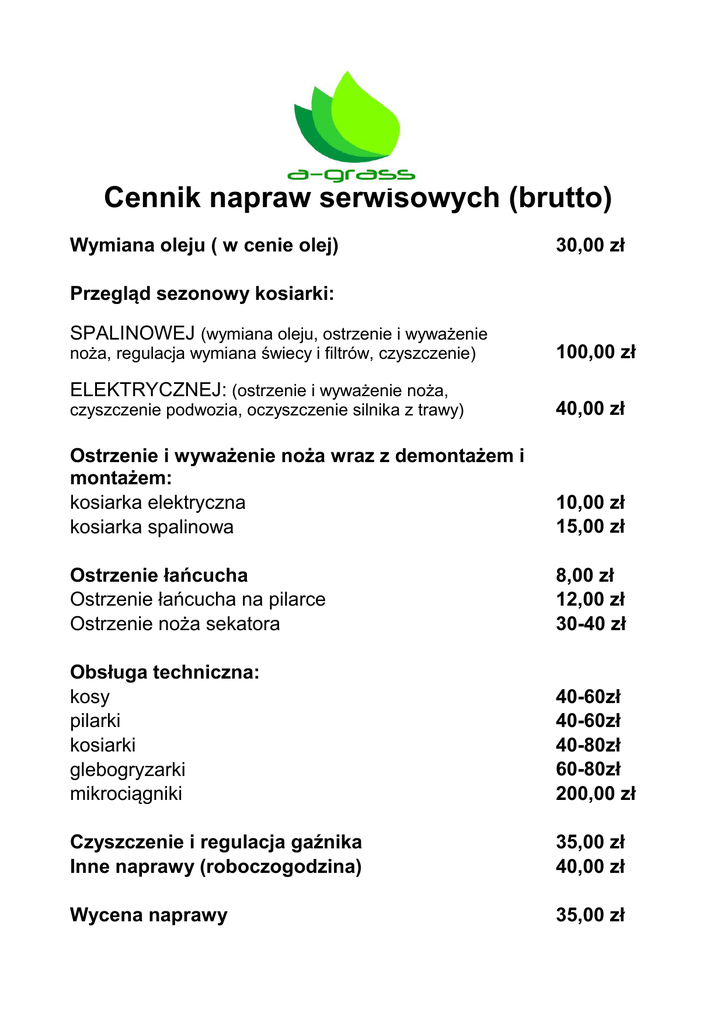 a-grass

Cennik napraw serwisowych (brutto)

Wymiana oleju ( w cenie olej) 30,00 zł

Przegląd sezonowy kosiarki:

SPALINOWEJ (wymiana oleju, ostrzenie i wyważenie noża, regulacja wymiana świecy i filtrów, czyszczenie) 100,00 zł

ELEKTRYCZNEJ: (ostrzenie i wyważenie noża, czyszczenie podwozia, oczyszczenie silnika z trawy) 40,00 zł

Ostrzenie i wyważenie noża wraz z demontażem i montażem:
kosiarka elektryczna 10,00 zł
kosiarka spalinowa 15,00 zł

Ostrzenie łańcucha 8,00 zł
Ostrzenie łańcucha na pilarce 12,00 zł
Ostrzenie noża sekatora 30-40 zł

Obsługa techniczna:
kosy 40-60zł
pilarki 40-60zł
kosiarki 40-80zł
glebogryzarki 60-80zł
mikrociągniki 200,00 zł

Czyszczenie i regulacja gaźnika 35,00 zł
Inne naprawy (roboczogodzina) 40,00 zł

Wycena naprawy 35,00 zł